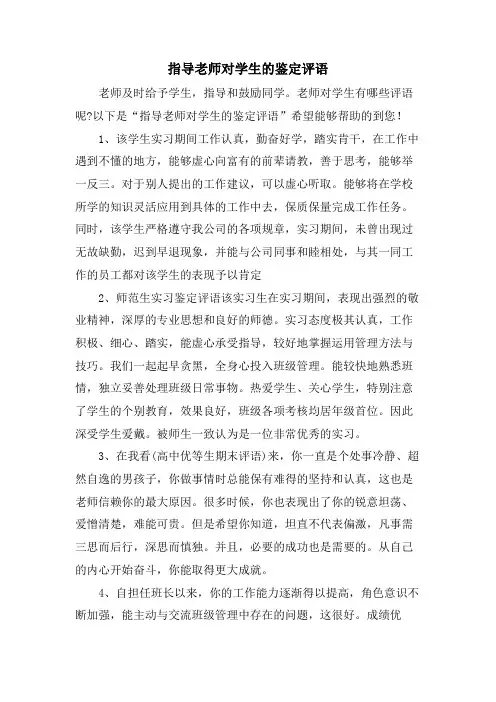 指导老师对学生的鉴定评语

老师及时给予学生，指导和鼓励同学。老师对学生有哪些评语呢?以下是“指导老师对学生的鉴定评语”希望能够帮助的到您！

1、该学生实习期间工作认真，勤奋好学，踏实肯干，在工作中遇到不懂的地方，能够虚心向富有的前辈请教，善于思考，能够举一反三。对于别人提出的工作建议，可以虚心听取。能够将在学校所学的知识灵活应用到具体的工作中去，保质保量完成工作任务。同时，该学生严格遵守我公司的各项规章，实习期间，未曾出现过无故缺勤，迟到早退现象，并能与公司同事和睦相处，与其一同工作的员工都对该学生的表现予以肯定

2、师范生实习鉴定评语该实习生在实习期间，表现出强烈的敬业精神，深厚的专业思想和良好的师德。实习态度极其认真，工作积极、细心、踏实，能虚心承受指导，较好地掌握运用管理方法与技巧。我们一起起早贪黑，全身心投入班级管理。能较快地熟悉班情，独立妥善处理班级日常事物。热爱学生、关心学生，特别注意了学生的个别教育，效果良好，班级各项考核均居年级首位。因此深受学生爱戴。被师生一致认为是一位非常优秀的实习。

3、在我看(高中优等生期末评语)来，你一直是个处事冷静、超然自逸的男孩子，你做事情时总能保有难得的坚持和认真，这也是老师信赖你的最大原因。很多时候，你也表现出了你的锐意坦荡、爱憎清楚，难能可贵。但是希望你知道，坦直不代表偏激，凡事需三思而后行，深思而慎独。并且，必要的成功也是需要的。从自己的内心开始奋斗，你能取得更大成就。

4、自担任班长以来，你的工作能力逐渐得以提高，角色意识不断加强，能主动与交流班级管理中存在的问题，这很好。成绩优